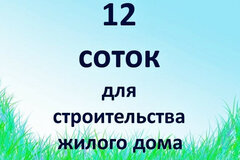 12

соток

для строительства жилого дома